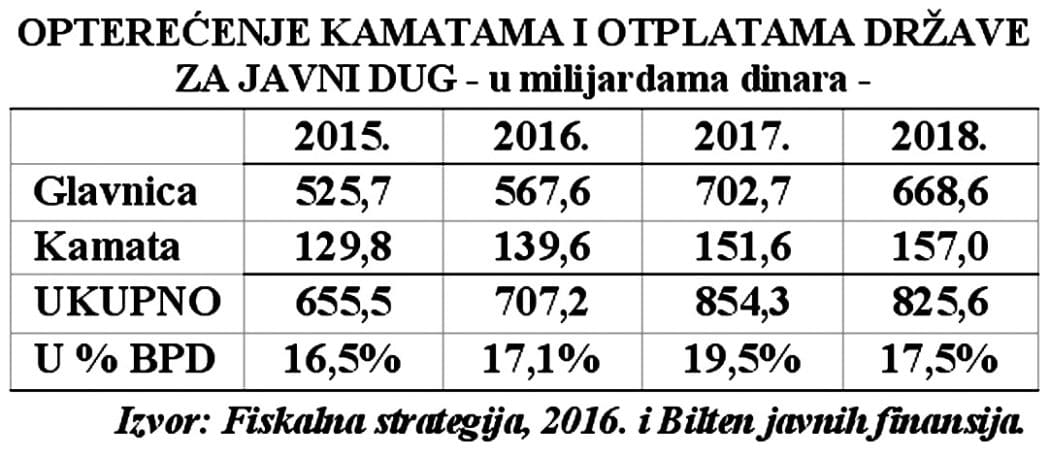 OPTEREĆENJE KAMATAMA I OTPLATAMA DRŽAVE ZA JAVNI DUG - u milijardama dinara -

| | 2015. | 2016. | 2017. | 2018. |
|---|---|---|---|---|
| Glavnica | 525,7 | 567,6 | 702,7 | 668,6 |
| Kamata | 129,8 | 139,6 | 151,6 | 157,0 |
| UKUPNO | 655,5 | 707,2 | 854,3 | 825,6 |
| U % BPD | 16,5% | 17,1% | 19,5% | 17,5% |

Izvor: Fiskalna strategija, 2016. i Bilten javnih finansija.